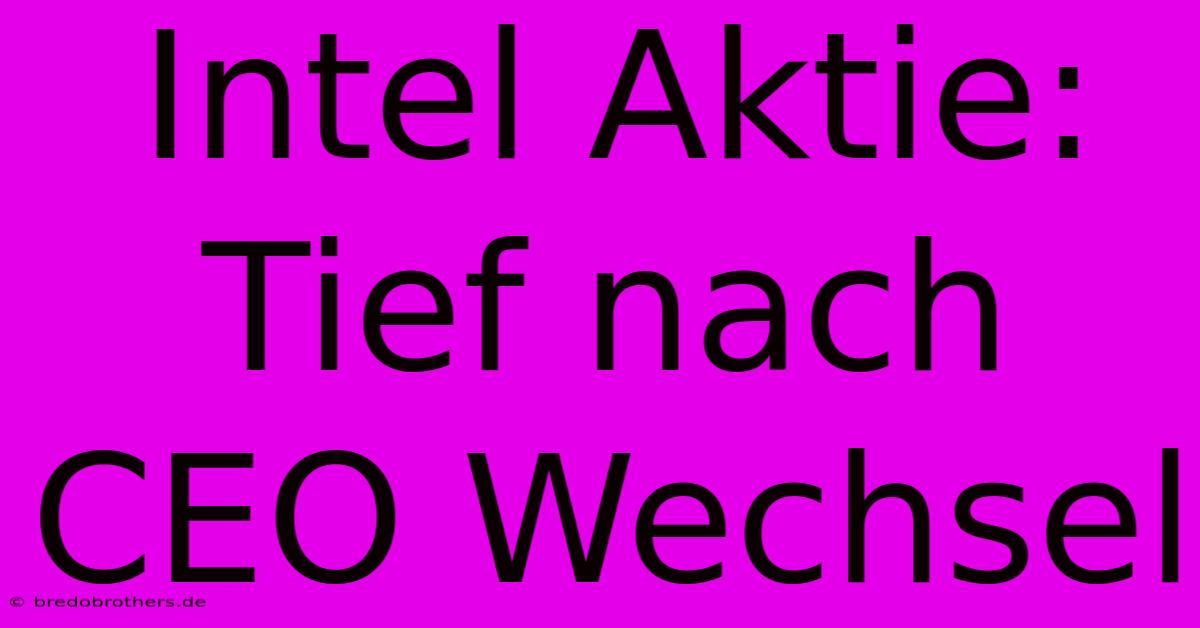 Intel Aktie: Tief nach CEO Wechsel

© bredobrothers.de